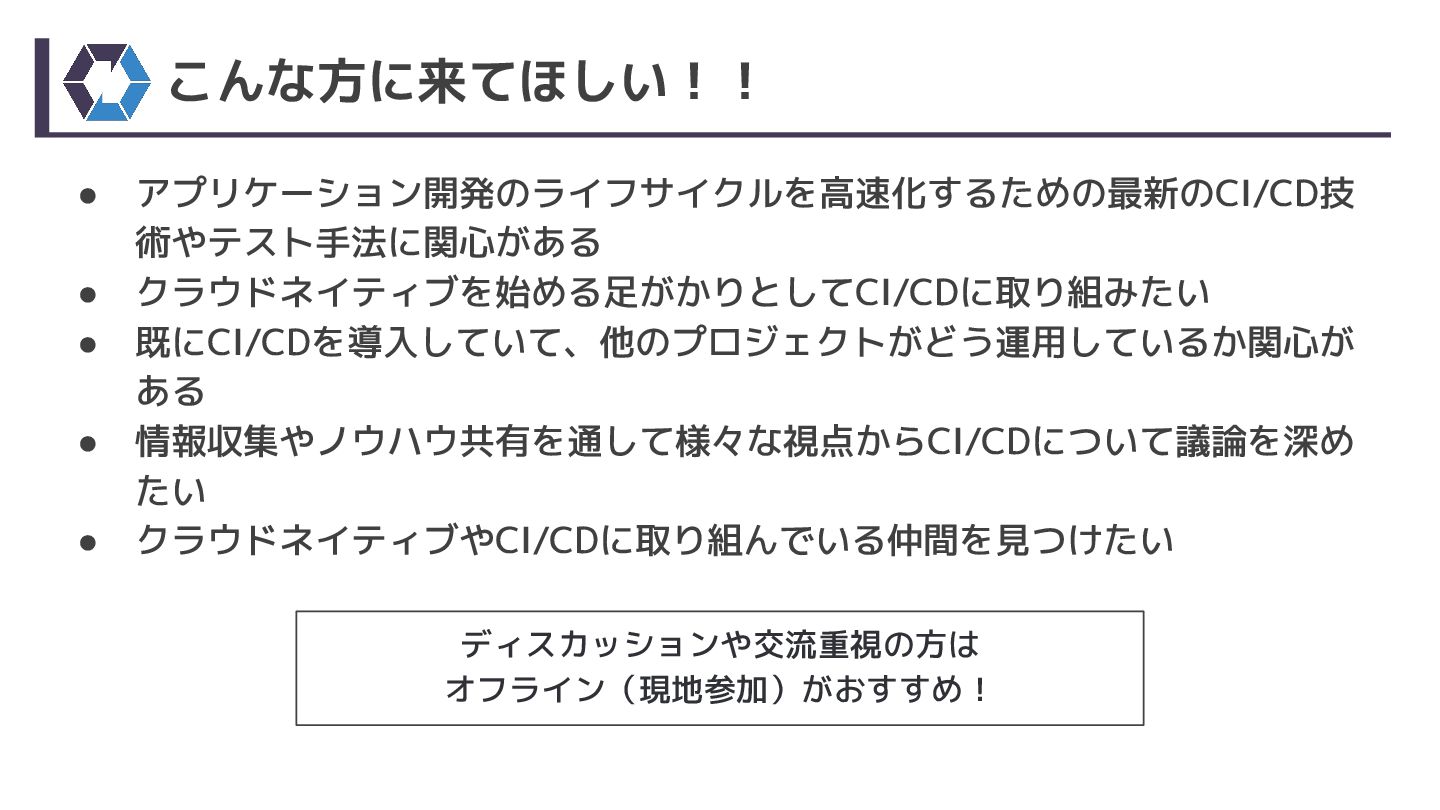 こんな方に来てほしい！！

• アプリケーション開発のライフサイクルを高速化するための最新のCI/CD技術やテスト手法に関心がある
• クラウドネイティブを始める足がかりとしてCI/CDに取り組みたい
• 既にCI/CDを導入していて、他のプロジェクトがどう運用しているか関心がある
• 情報収集やノウハウ共有を通して様々な視点からCI/CDについて議論を深めたい
• クラウドネイティブやCI/CDに取り組んでいる仲間を見つけたい

ディスカッションや交流重視の方は
オフライン（現地参加）がおすすめ！